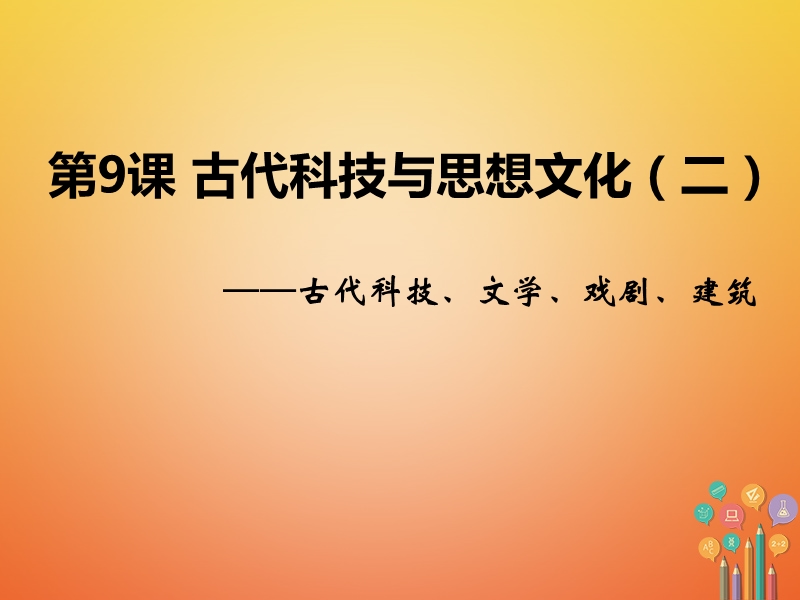 第9课 古代科技与思想文化（二）

——古代科技、文学、戏剧、建筑